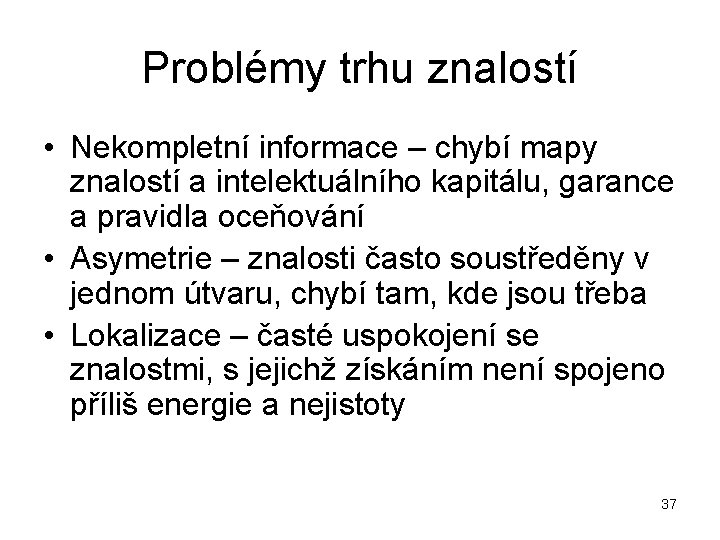 Problémy trhu znalostí

• Nekompletní informace – chybí mapy znalostí a intelektuálního kapitálu, garance a pravidla oceňování
• Asymetrie – znalosti často soustředěny v jednom útvaru, chybí tam, kde jsou třeba
• Lokalizace – časté uspokojení se znalostmi, s jejichž získáním není spojeno příliš energie a nejistoty

37